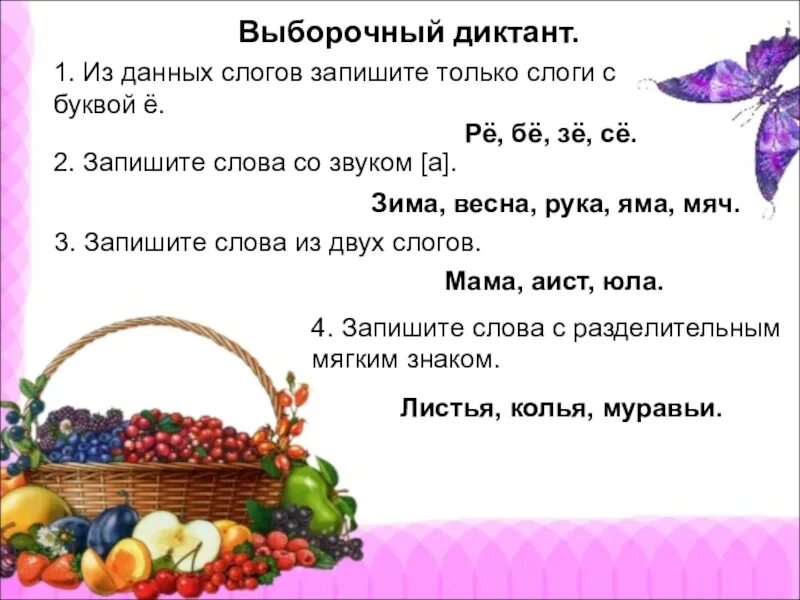 Выборочный диктант.

1. Из данных слогов запишите только слоги с буквой ё.

Рё, бё, зё, сё.

2. Запишите слова со звуком [а].

Зима, весна, рука, яма, мяч.

3. Запишите слова из двух слогов.

Мама, аист, юла.

4. Запишите слова с разделительным мягким знаком.

Листья, колья, муравьи.